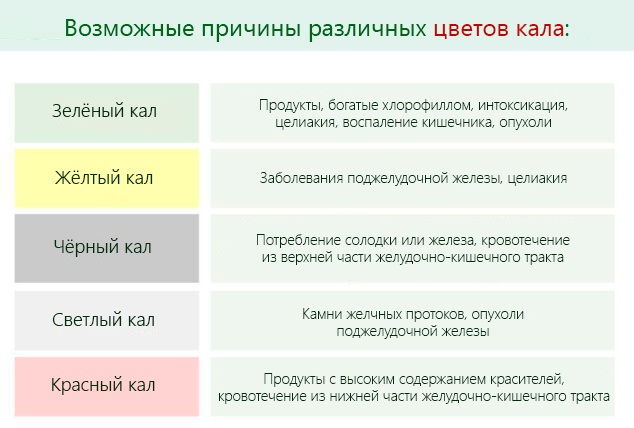 Возможные причины различных цветов кала:

| | |
|---|---|
| Зелёный кал | Продукты, богатые хлорофиллом, интоксикация, целиакия, воспаление кишечника, опухоли |
| Жёлтый кал | Заболевания поджелудочной железы, целиакия |
| Чёрный кал | Потребление солодки или железа, кровотечение из верхней части желудочно-кишечного тракта |
| Светлый кал | Камни желчных протоков, опухоли поджелудочной железы |
| Красный кал | Продукты с высоким содержанием красителей, кровотечение из нижней части желудочно-кишечного тракта |